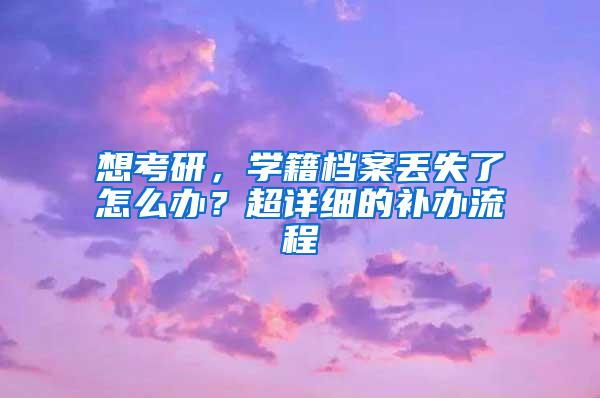 想考研，学籍档案丢失了怎么办？超详细的补办流程